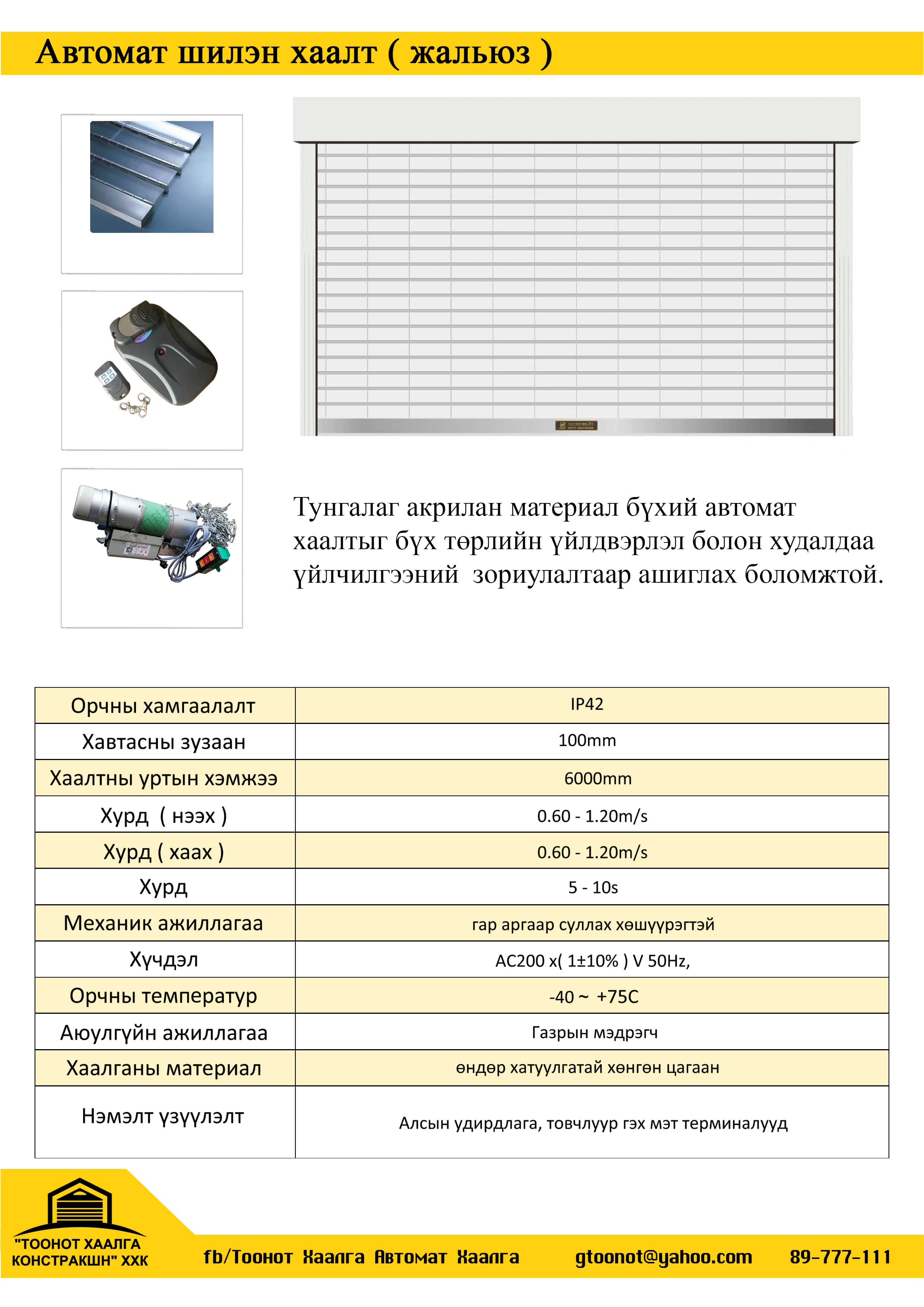 Автомат шилэн хаалт ( жальюз )

Тунгалаг акрилан материал бүхий автомат хаалтыг бүх төрлийн үйлдвэрлэл болон худалдаа үйлчилгээний зориулалтаар ашиглах боломжтой.

| Орчны хамгаалалт | IP42 |
|---|---|
| Хавтасны зузаан | 100mm |
| Хаалтны уртын хэмжээ | 6000mm |
| Хурд ( нээх ) | 0.60 - 1.20m/s |
| Хурд ( хаах ) | 0.60 - 1.20m/s |
| Хурд | 5 - 10s |
| Механик ажиллагаа | гар аргаар суллах хөшүүрэгтэй |
| Хүчдэл | AC200 x( 1±10% ) V 50Hz, |
| Орчны температур | -40 ~ +75C |
| Аюулгүйн ажиллагаа | Газрын мэдрэгч |
| Хаалганы материал | өндөр хатуулгатай хөнгөн цагаан |
| Нэмэлт үзүүлэлт | Алсын удирдлага, товчлуур гэх мэт терминалууд |

"ТООНОТ ХААЛГА КОНСТРАКШН" ХХК

fb/Тоонот Хаалга Автомат Хаалга

gtoonot@yahoo.com

89-777-111